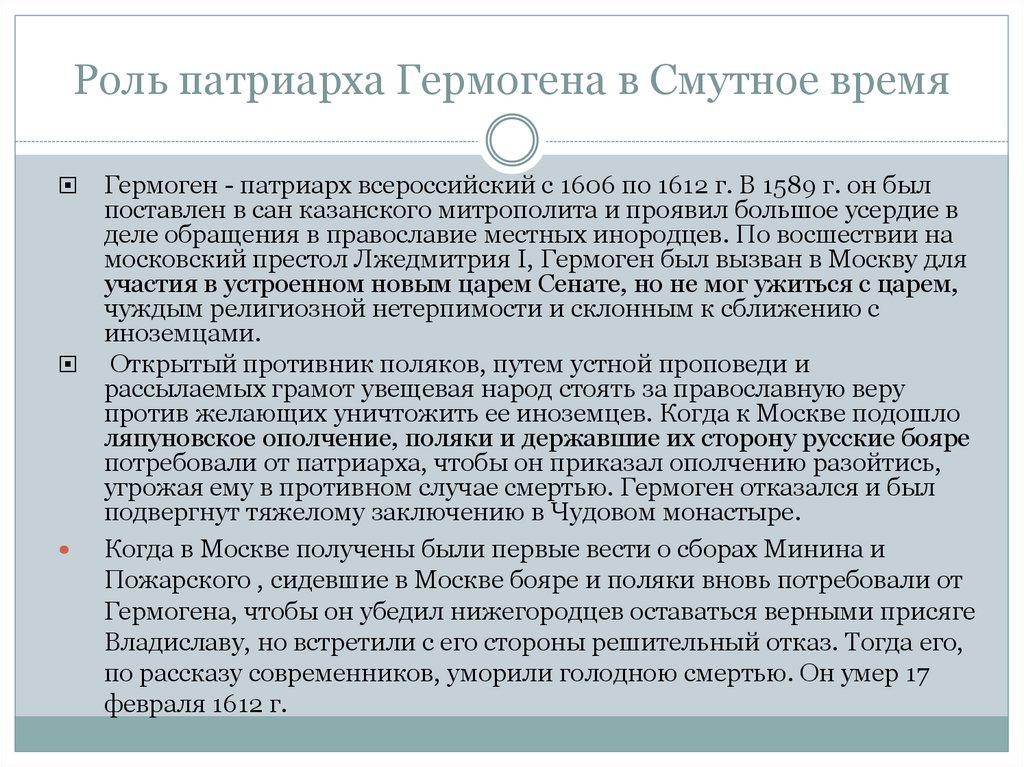 Роль патриарха Гермогена в Смутное время

Гермоген - патриарх всероссийский с 1606 по 1612 г. В 1589 г. он был поставлен в сан казанского митрополита и проявил большое усердие в деле обращения в православие местных инородцев. По восшествии на московский престол Лжедмитрия I, Гермоген был вызван в Москву для участия в устроенном новым царем Сенате, но не мог ужиться с царем, чуждым религиозной нетерпимости и склонным к сближению с иноземцами.

Открытый противник поляков, путем устной проповеди и рассылаемых грамот увещевая народ стоять за православную веру против желающих уничтожить ее иноземцев. Когда к Москве подошло ляпуновское ополчение, поляки и державшие их сторону русские бояре потребовали от патриарха, чтобы он приказал ополчению разойтись, угрожая ему в противном случае смертью. Гермоген отказался и был подвергнут тяжелому заключению в Чудовом монастыре.

Когда в Москве получены были первые вести о сборах Минина и Пожарского , сидевшие в Москве бояре и поляки вновь потребовали от Гермогена, чтобы он убедил нижегородцев оставаться верными присяге Владиславу, но встретили с его стороны решительный отказ. Тогда его, по рассказу современников, уморили голодною смертью. Он умер 17 февраля 1612 г.